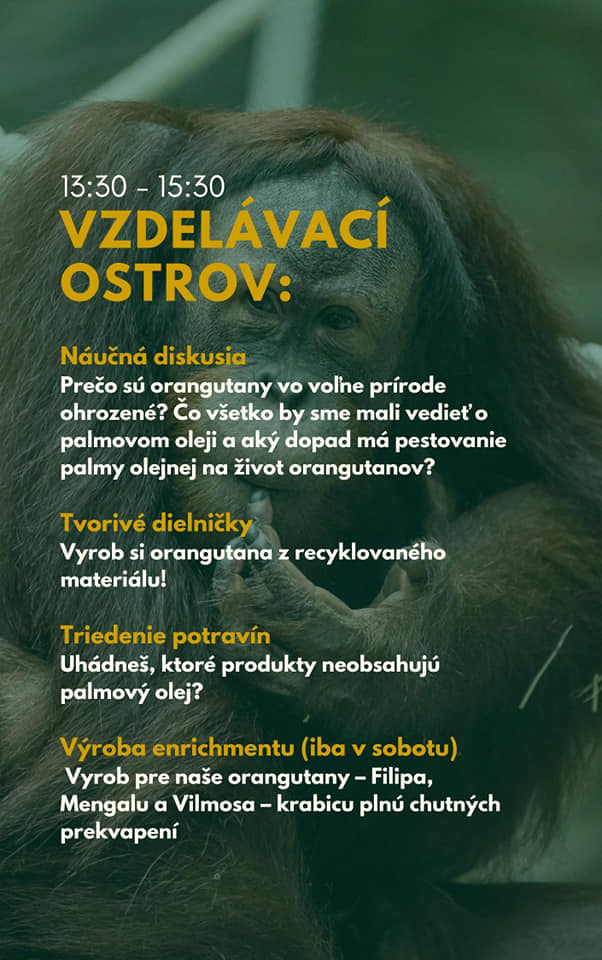 13:30 – 15:30
VZDELÁVACÍ OSTROV:

Náučná diskusia
Prečo sú orangutany vo voľne prírode ohrozené? Čo všetko by sme mali vedieť o palmovom oleji a aký dopad má pestovanie palmy olejnej na život orangutanov?

Tvorivé dielničky
Vyrob si orangutana z recyklovaného materiálu!

Triedenie potravín
Uhádneš, ktoré produkty neobsahujú palmový olej?

Výroba enrichmentu (iba v sobotu)
Vyrob pre naše orangutany – Filipa, Mengalu a Vilmosa – krabicu plnú chutných prekvapení